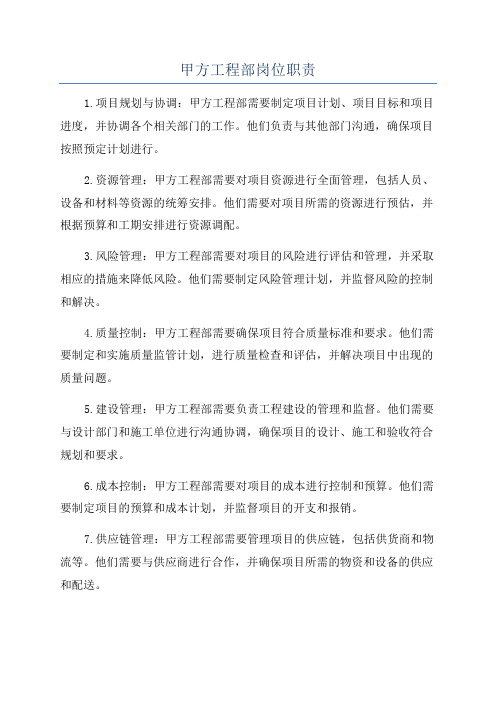 甲方工程部岗位职责

1.项目规划与协调：甲方工程部需要制定项目计划、项目目标和项目进度，并协调各个相关部门的工作。他们负责与其他部门沟通，确保项目按照预定计划进行。

2.资源管理：甲方工程部需要对项目资源进行全面管理，包括人员、设备和材料等资源的统筹安排。他们需要对项目所需的资源进行预估，并根据预算和工期安排进行资源调配。

3.风险管理：甲方工程部需要对项目的风险进行评估和管理，并采取相应的措施来降低风险。他们需要制定风险管理计划，并监督风险的控制和解决。

4.质量控制：甲方工程部需要确保项目符合质量标准和要求。他们需要制定和实施质量监管计划，进行质量检查和评估，并解决项目中出现的质量问题。

5.建设管理：甲方工程部需要负责工程建设的管理和监督。他们需要与设计部门和施工单位进行沟通协调，确保项目的设计、施工和验收符合规划和要求。

6.成本控制：甲方工程部需要对项目的成本进行控制和预算。他们需要制定项目的预算和成本计划，并监督项目的开支和报销。

7.供应链管理：甲方工程部需要管理项目的供应链，包括供货商和物流等。他们需要与供应商进行合作，并确保项目所需的物资和设备的供应和配送。